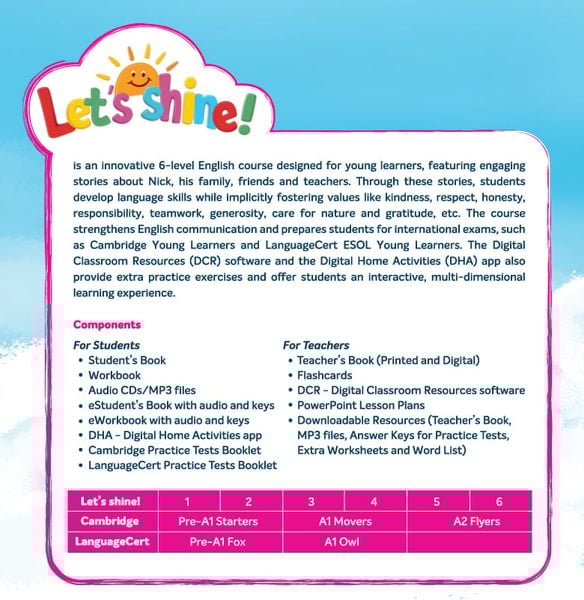 Let's shine!

is an innovative 6-level English course designed for young learners, featuring engaging stories about Nick, his family, friends and teachers. Through these stories, students develop language skills while implicitly fostering values like kindness, respect, honesty, responsibility, teamwork, generosity, care for nature and gratitude, etc. The course strengthens English communication and prepares students for international exams, such as Cambridge Young Learners and LanguageCert ESOL Young Learners. The Digital Classroom Resources (DCR) software and the Digital Home Activities (DHA) app also provide extra practice exercises and offer students an interactive, multi-dimensional learning experience.

Components

For Students
• Student's Book
• Workbook
• Audio CDs/MP3 files
• eStudent's Book with audio and keys
• eWorkbook with audio and keys
• DHA - Digital Home Activities app
• Cambridge Practice Tests Booklet
• LanguageCert Practice Tests Booklet

For Teachers
• Teacher's Book (Printed and Digital)
• Flashcards
• DCR - Digital Classroom Resources software
• PowerPoint Lesson Plans
• Downloadable Resources (Teacher's Book, MP3 files, Answer Keys for Practice Tests, Extra Worksheets and Word List)

| Let's shine! | 1 | 2 | 3 | 4 | 5 | 6 |
|---|---|---|---|---|---|---|
| Cambridge | Pre-A1 Starters | | A1 Movers | | A2 Flyers | |
| LanguageCert | Pre-A1 Fox | | A1 Owl | | | |